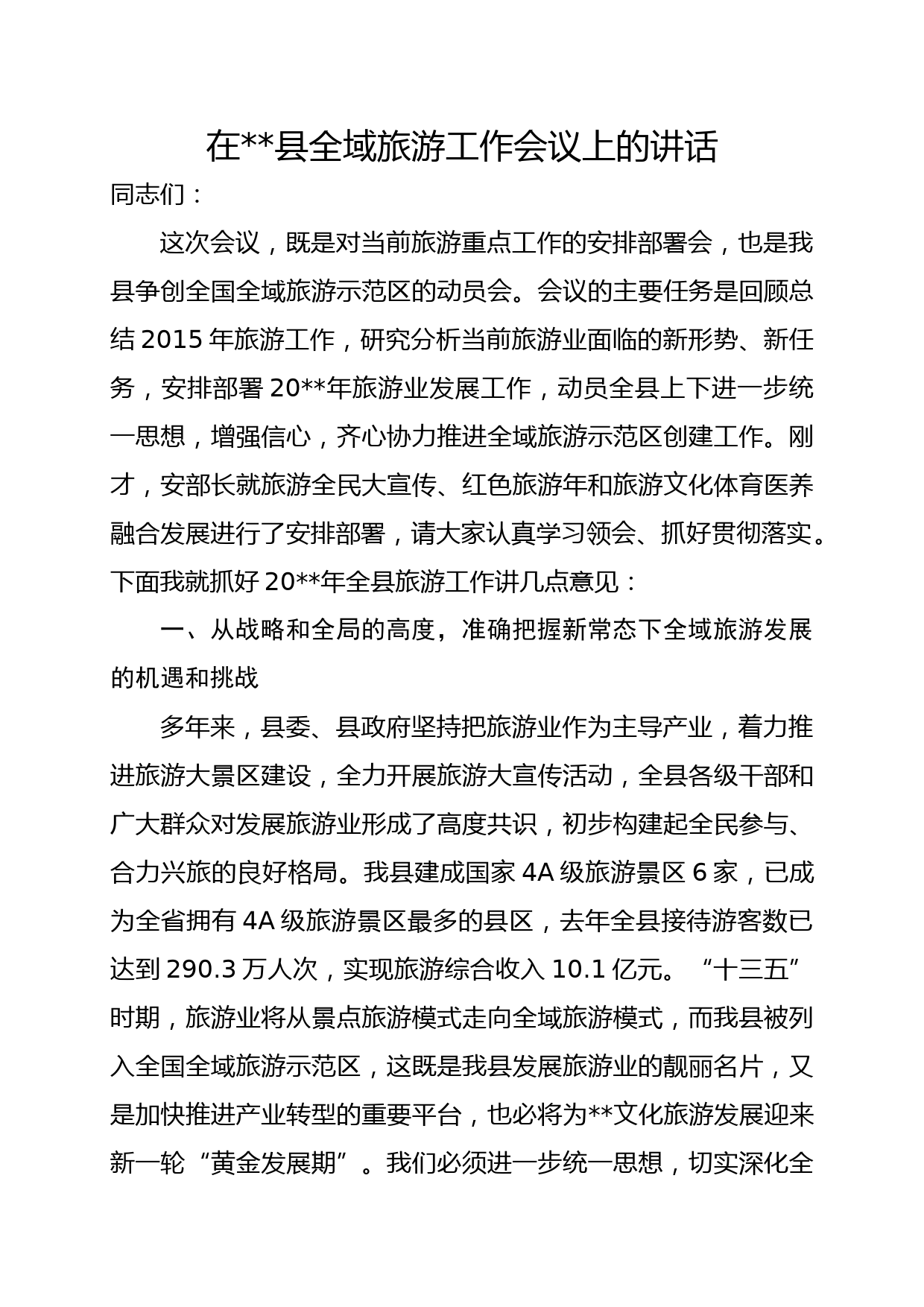 在**县全域旅游工作会议上的讲话

同志们：

这次会议，既是对当前旅游重点工作的安排部署会，也是我县争创全国全域旅游示范区的动员会。会议的主要任务是回顾总结 2015 年旅游工作，研究分析当前旅游业面临的新形势、新任务，安排部署 20**年旅游业发展工作，动员全县上下进一步统一思想，增强信心，齐心协力推进全域旅游示范区创建工作。刚才，安部长就旅游全民大宣传、红色旅游年和旅游文化体育医养融合发展进行了安排部署，请大家认真学习领会、抓好贯彻落实。下面我就抓好 20**年全县旅游工作讲几点意见：

一、从战略和全局的高度，准确把握新常态下全域旅游发展的机遇和挑战

多年来，县委、县政府坚持把旅游业作为主导产业，着力推进旅游大景区建设，全力开展旅游大宣传活动，全县各级干部和广大群众对发展旅游业形成了高度共识，初步构建起全民参与、合力兴旅的良好格局。我县建成国家 4A 级旅游景区 6 家，已成为全省拥有 4A 级旅游景区最多的县区，去年全县接待游客数已达到 290.3 万人次，实现旅游综合收入 10.1 亿元。“十三五”时期，旅游业将从景点旅游模式走向全域旅游模式，而我县被列入全国全域旅游示范区，这既是我县发展旅游业的靓丽名片，又是加快推进产业转型的重要平台，也必将为**文化旅游发展迎来新一轮“黄金发展期”。我们必须进一步统一思想，切实深化全